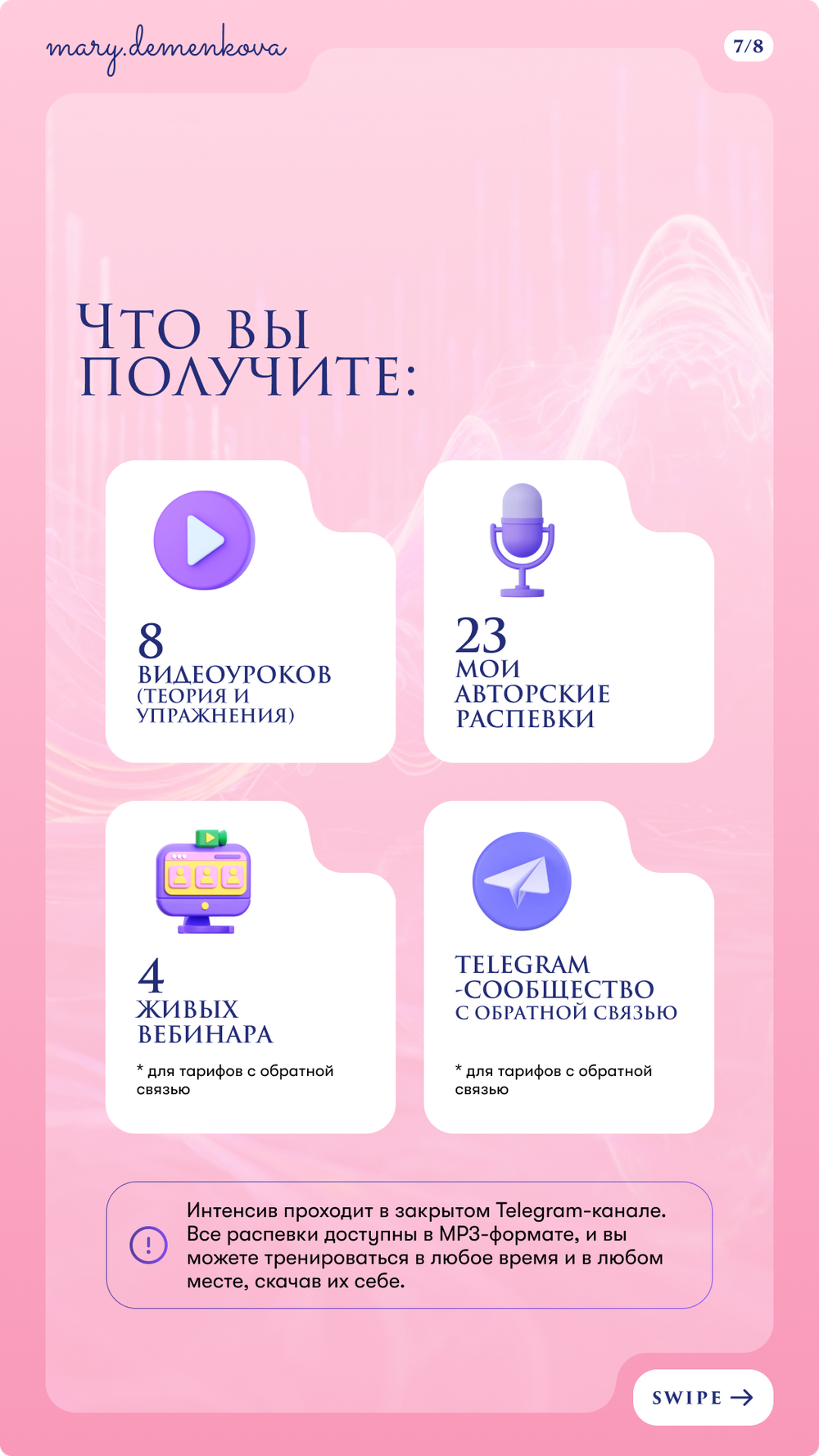 mary.demenkova

7/8

ЧТО ВЫ ПОЛУЧИТЕ:

8
ВИДЕОУРОКОВ
(ТЕОРИЯ И УПРАЖНЕНИЯ)

23
МОИ
АВТОРСКИЕ
РАСПЕВКИ

4
ЖИВЫХ
ВЕБИНАРА

* для тарифов с обратной связью

TELEGRAM
-СООБЩЕСТВО
С ОБРАТНОЙ СВЯЗЬЮ

* для тарифов с обратной связью

!

Интенсив проходит в закрытом Telegram-канале. Все распевки доступны в MP3-формате, и вы можете тренироваться в любое время и в любом месте, скачав их себе.

SWIPE →